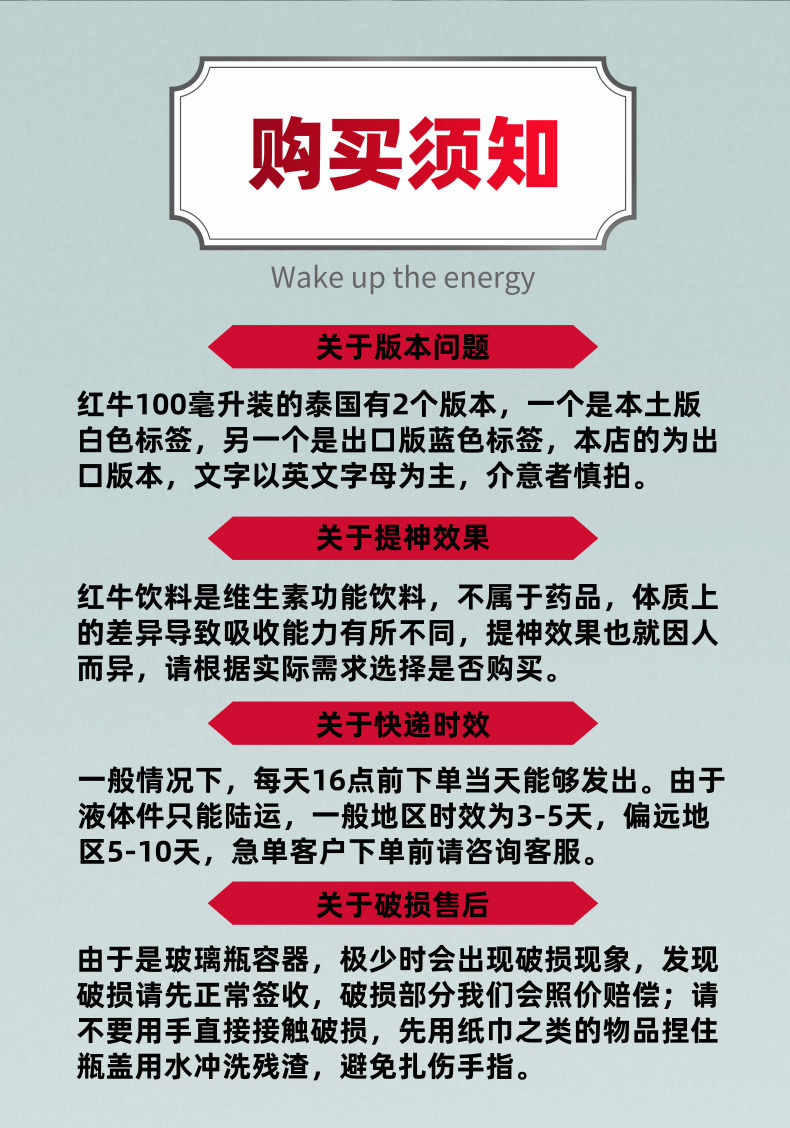 购买须知

Wake up the energy

关于版本问题

红牛100毫升装的泰国有2个版本，一个是本土版白色标签，另一个是出口版蓝色标签，本店的为出口版本，文字以英文字母为主，介意者慎拍。

关于提神效果

红牛饮料是维生素功能饮料，不属于药品，体质上的差异导致吸收能力有所不同，提神效果也就因人而异，请根据实际需求选择是否购买。

关于快递时效

一般情况下，每天16点前下单当天能够发出。由于液体件只能陆运，一般地区时效为3-5天，偏远地区5-10天，急单客户下单前请咨询客服。

关于破损售后

由于是玻璃瓶容器，极少时会出现破损现象，发现破损请先正常签收，破损部分我们会照价赔偿；请不要用手直接接触破损，先用纸巾之类的物品捏住瓶盖用水冲洗残渣，避免扎伤手指。